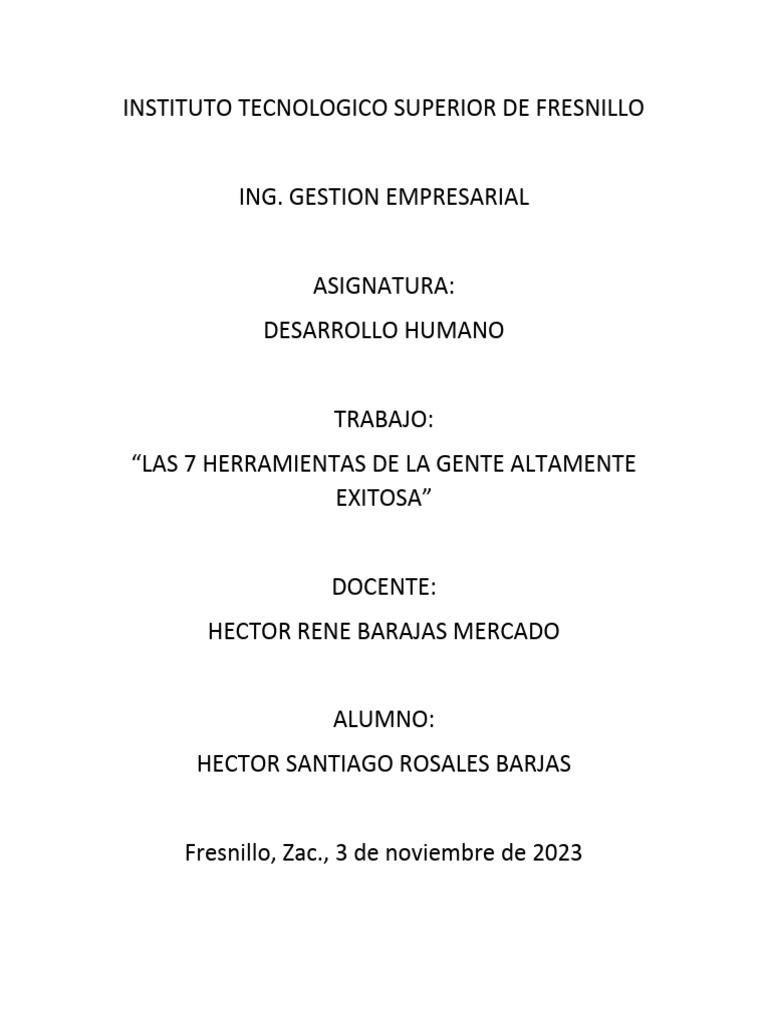 INSTITUTO TECNOLOGICO SUPERIOR DE FRESNILLO

ING. GESTION EMPRESARIAL

ASIGNATURA:

DESARROLLO HUMANO

TRABAJO:

“LAS 7 HERRAMIENTAS DE LA GENTE ALTAMENTE EXITOSA”

DOCENTE:

HECTOR RENE BARAJAS MERCADO

ALUMNO:

HECTOR SANTIAGO ROSALES BARJAS

Fresnillo, Zac., 3 de noviembre de 2023